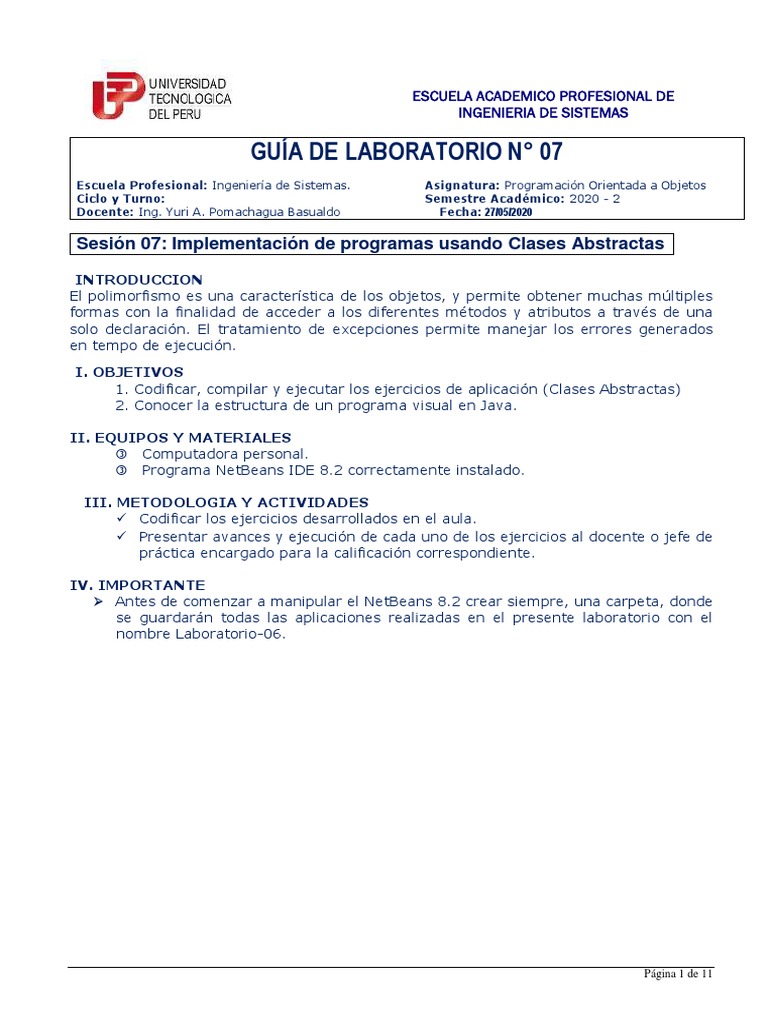 UNIVERSIDAD TECNOLOGICA DEL PERU

ESCUELA ACADEMICO PROFESIONAL DE INGENIERIA DE SISTEMAS

GUÍA DE LABORATORIO N° 07

Escuela Profesional: Ingeniería de Sistemas.
Ciclo y Turno:
Docente: Ing. Yuri A. Pomachagua Basualdo

Asignatura: Programación Orientada a Objetos
Semestre Académico: 2020 - 2
Fecha: 27/05/2020

Sesión 07: Implementación de programas usando Clases Abstractas

INTRODUCCION
El polimorfismo es una característica de los objetos, y permite obtener muchas múltiples formas con la finalidad de acceder a los diferentes métodos y atributos a través de una solo declaración. El tratamiento de excepciones permite manejar los errores generados en tempo de ejecución.

I. OBJETIVOS
1. Codificar, compilar y ejecutar los ejercicios de aplicación (Clases Abstractas)
2. Conocer la estructura de un programa visual en Java.

II. EQUIPOS Y MATERIALES
③ Computadora personal.
③ Programa NetBeans IDE 8.2 correctamente instalado.

III. METODOLOGIA Y ACTIVIDADES
✓ Codificar los ejercicios desarrollados en el aula.
✓ Presentar avances y ejecución de cada uno de los ejercicios al docente o jefe de práctica encargado para la calificación correspondiente.

IV. IMPORTANTE
➢ Antes de comenzar a manipular el NetBeans 8.2 crear siempre, una carpeta, donde se guardarán todas las aplicaciones realizadas en el presente laboratorio con el nombre Laboratorio-06.

Página 1 de 11